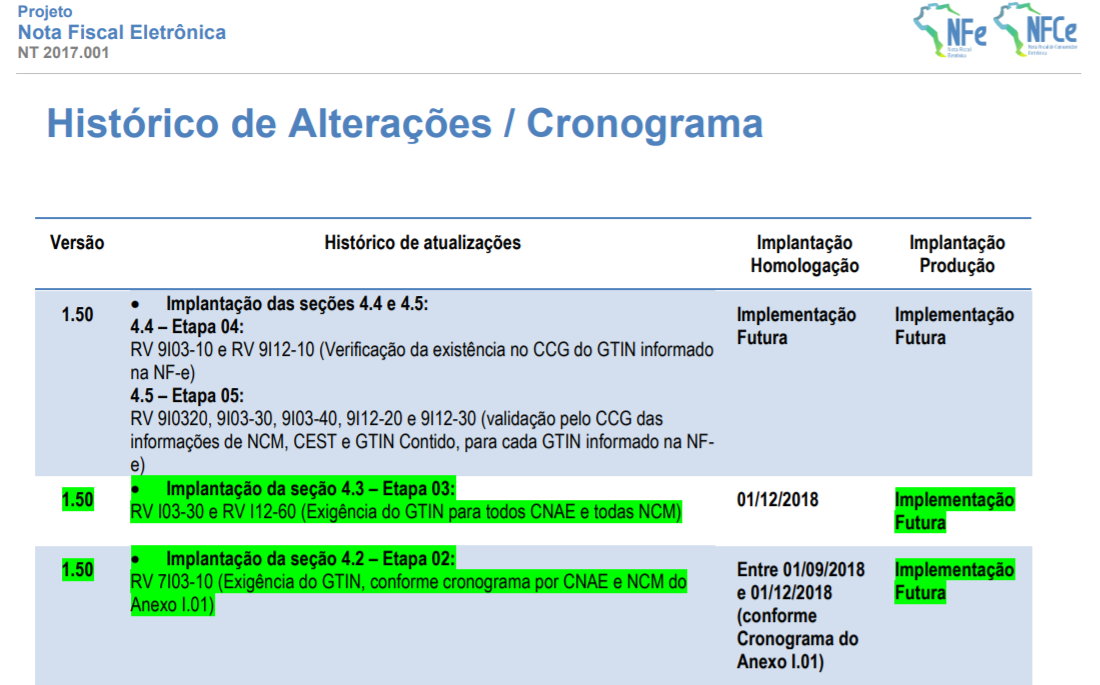 Projeto
Nota Fiscal Eletrônica
NT 2017.001

NFe Nota Fiscal Eletrônica
NFCe Nota Fiscal de Consumidor Eletrônica

Histórico de Alterações / Cronograma

| Versão | Histórico de atualizações | Implantação Homologação | Implantação Produção |
|---|---|---|---|
| 1.50 | • Implantação das seções 4.4 e 4.5: 4.4 – Etapa 04: RV 9I03-10 e RV 9I12-10 (Verificação da existência no CCG do GTIN informado na NF-e) 4.5 – Etapa 05: RV 9I0320, 9I03-30, 9I03-40, 9I12-20 e 9I12-30 (validação pelo CCG das informações de NCM, CEST e GTIN Contido, para cada GTIN informado na NF-e) | Implementação Futura | Implementação Futura |
| 1.50 | • Implantação da seção 4.3 – Etapa 03: RV I03-30 e RV I12-60 (Exigência do GTIN para todos CNAE e todas NCM) | 01/12/2018 | Implementação Futura |
| 1.50 | • Implantação da seção 4.2 – Etapa 02: RV 7I03-10 (Exigência do GTIN, conforme cronograma por CNAE e NCM do Anexo I.01) | Entre 01/09/2018 e 01/12/2018 (conforme Cronograma do Anexo I.01) | Implementação Futura |